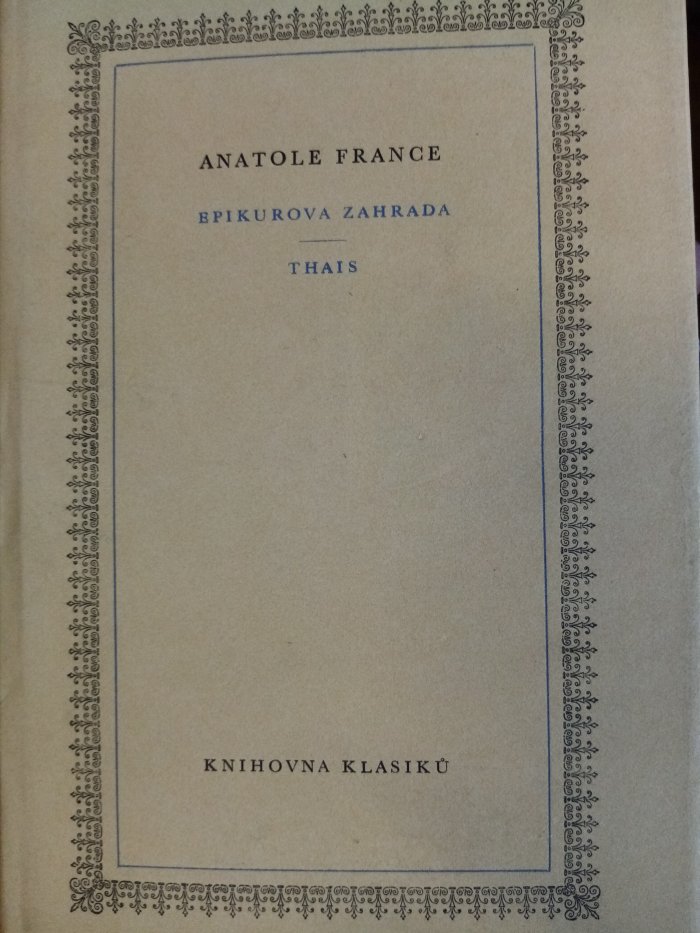 ANATOLE FRANCE

EPIKUROVA ZAHRADA

THAIS

KNIHOVNA KLASIKŮ